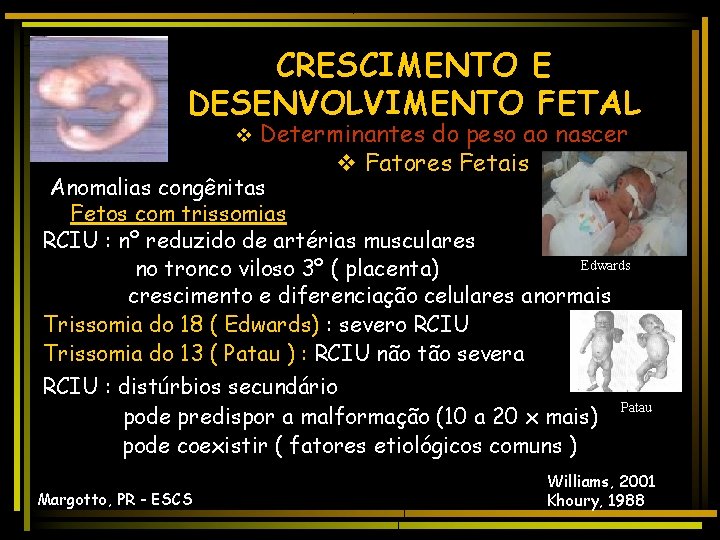 CRESCIMENTO E DESENVOLVIMENTO FETAL

❖ Determinantes do peso ao nascer

❖ Fatores Fetais

Anomalias congênitas

Fetos com trissomias

RCIU : nº reduzido de artérias musculares
no tronco viloso 3º ( placenta)
crescimento e diferenciação celulares anormais

Edwards

Trissomia do 18 ( Edwards) : severo RCIU
Trissomia do 13 ( Patau ) : RCIU não tão severa

RCIU : distúrbios secundário
pode predispor a malformação (10 a 20 x mais)
pode coexistir ( fatores etiológicos comuns )

Patau

Margotto, PR - ESCS

Williams, 2001
Khoury, 1988